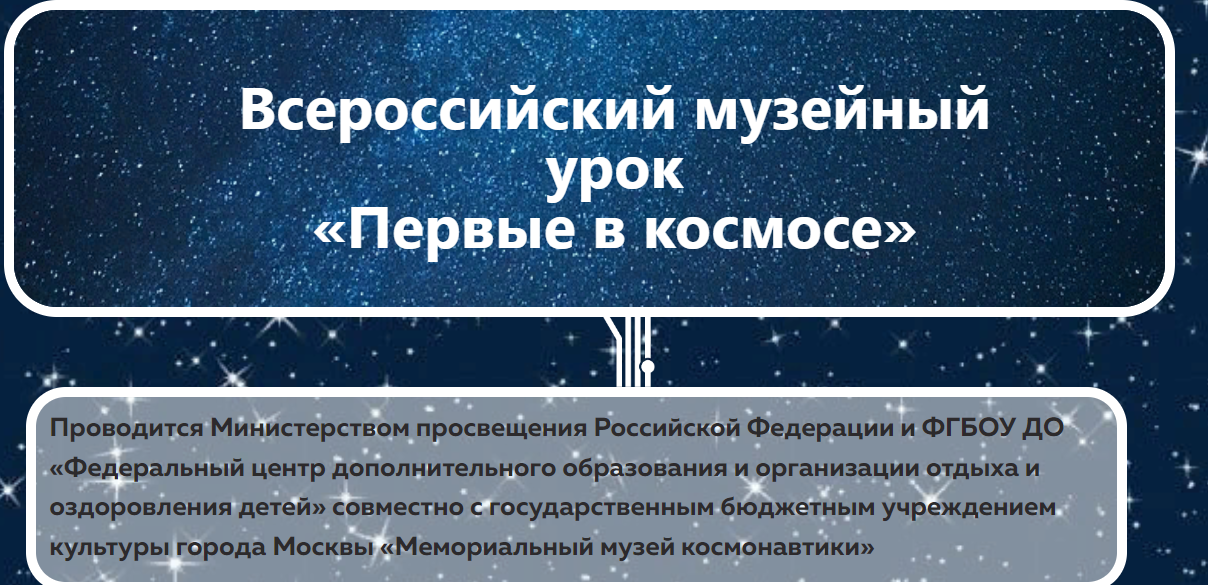 Всероссийский музейный урок «Первые в космосе»

Проводится Министерством просвещения Российской Федерации и ФГБОУ ДО «Федеральный центр дополнительного образования и организации отдыха и оздоровления детей» совместно с государственным бюджетным учреждением культуры города Москвы «Мемориальный музей космонавтики»